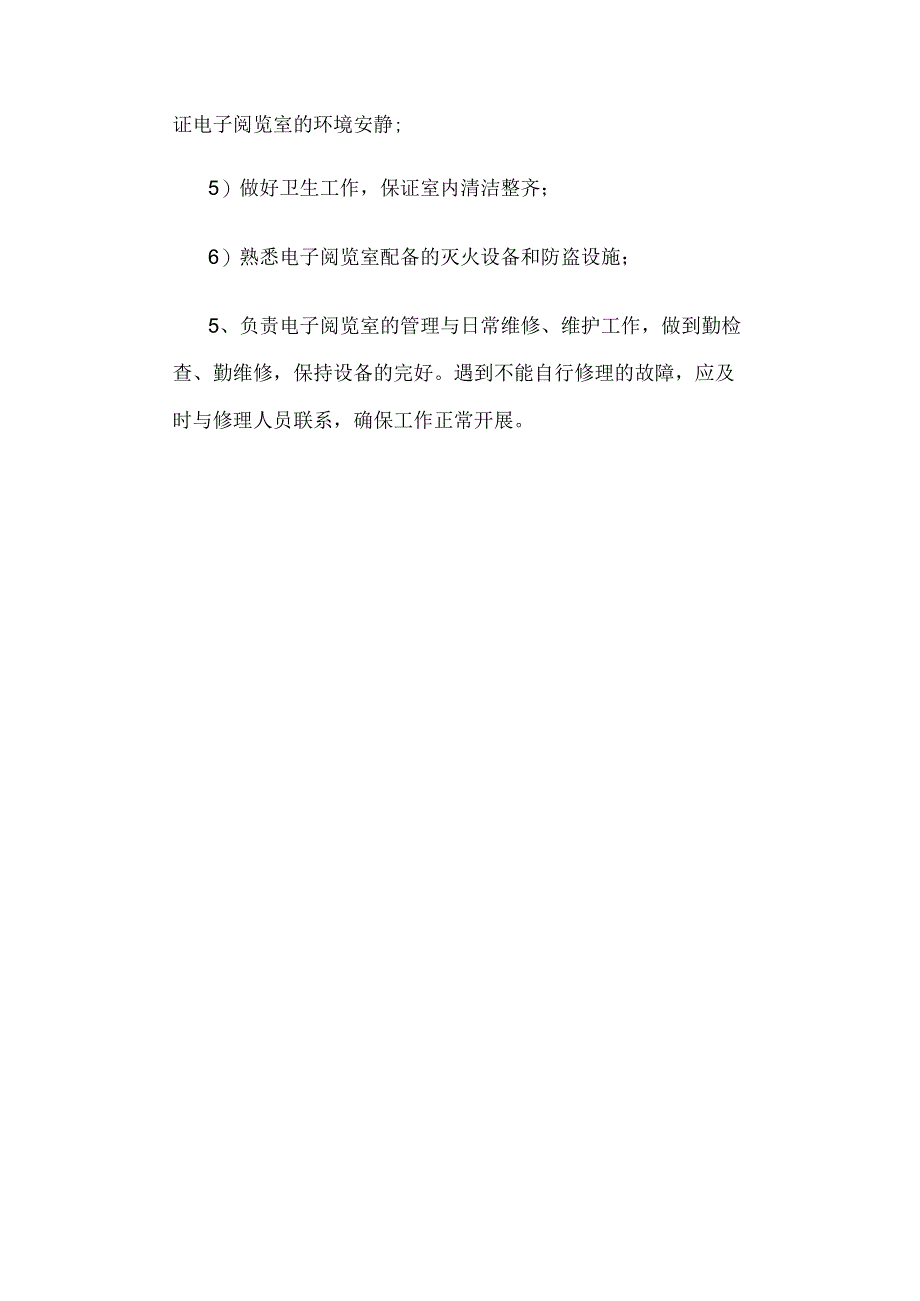 证电子阅览室的环境安静;

5）做好卫生工作，保证室内清洁整齐；

6）熟悉电子阅览室配备的灭火设备和防盗设施；

5、负责电子阅览室的管理与日常维修、维护工作，做到勤检查、勤维修，保持设备的完好。遇到不能自行修理的故障，应及时与修理人员联系，确保工作正常开展。